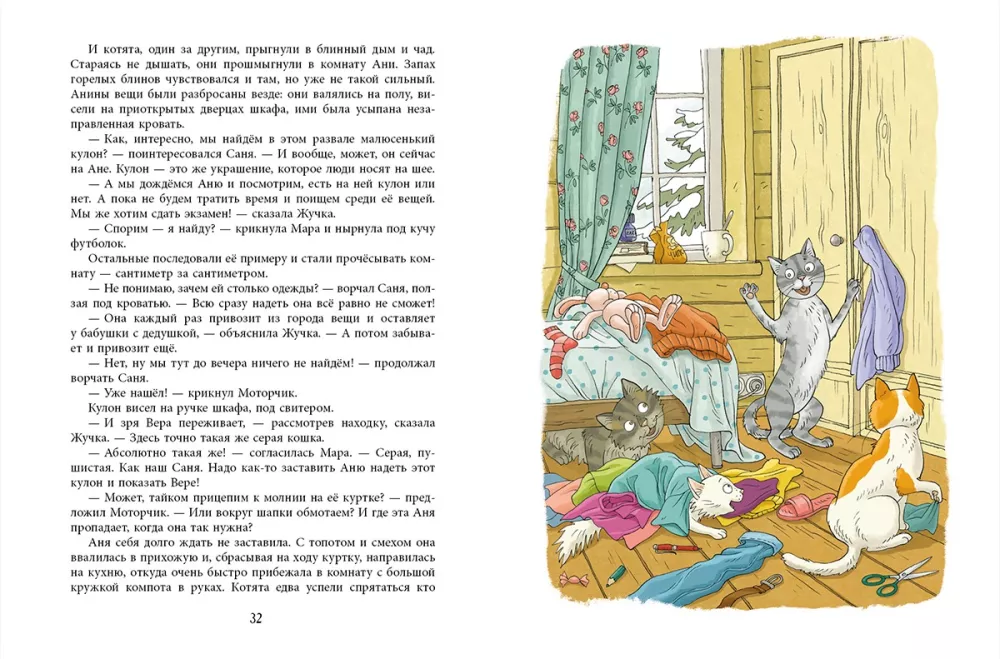 И котята, один за другим, прыгнули в блинный дым и чад. Стараясь не дышать, они прошмыгнули в комнату Ани. Запах горелых блинов чувствовался и там, но уже не такой сильный. Анины вещи были разбросаны везде: они валялись на полу, висели на приоткрытых дверцах шкафа, ими была усыпана незаправленная кровать.

— Как, интересно, мы найдём в этом развале малюсенький кулон? — поинтересовался Саня. — И вообще, может, он сейчас на Ане. Кулон — это же украшение, которое люди носят на шее.

— А мы дождёмся Аню и посмотрим, есть на ней кулон или нет. А пока не будем тратить время и поищем среди её вещей. Мы же хотим сдать экзамен! — сказала Жучка.

— Спорим — я найду? — крикнула Мара и нырнула под кучу футболок.

Остальные последовали её примеру и стали прочёсывать комнату — сантиметр за сантиметром.

— Не понимаю, зачем ей столько одежды? — ворчал Саня, ползая под кроватью. — Всю сразу надеть она всё равно не сможет!

— Она каждый раз привозит из города вещи и оставляет у бабушки с дедушкой, — объяснила Жучка. — А потом забывает и привозит ещё.

— Нет, мы тут до вечера ничего не найдём! — продолжал ворчать Саня.

— Уже нашёл! — крикнул Моторчик.

Кулон висел на ручке шкафа, под свитером.

— И зря Вера переживает, — рассмотрев находку, сказала Жучка. — Здесь точно такая же серая кошка.

— Абсолютно такая же! — согласилась Мара. — Серая, пушистая. Как наш Саня. Надо как-то заставить Аню надеть этот кулон и показать Вере!

— Может, тайком прицепим к молнии на её куртке? — предложил Моторчик. — Или вокруг шапки обмотаем? И где эта Аня пропадает, когда она так нужна?

Аня себя долго ждать не заставила. С топотом и смехом она ввалилась в прихожую и, сбрасывая на ходу куртку, направилась на кухню, откуда очень быстро прибежала в комнату с большой кружкой компота в руках. Котята едва успели спрятаться кто

32